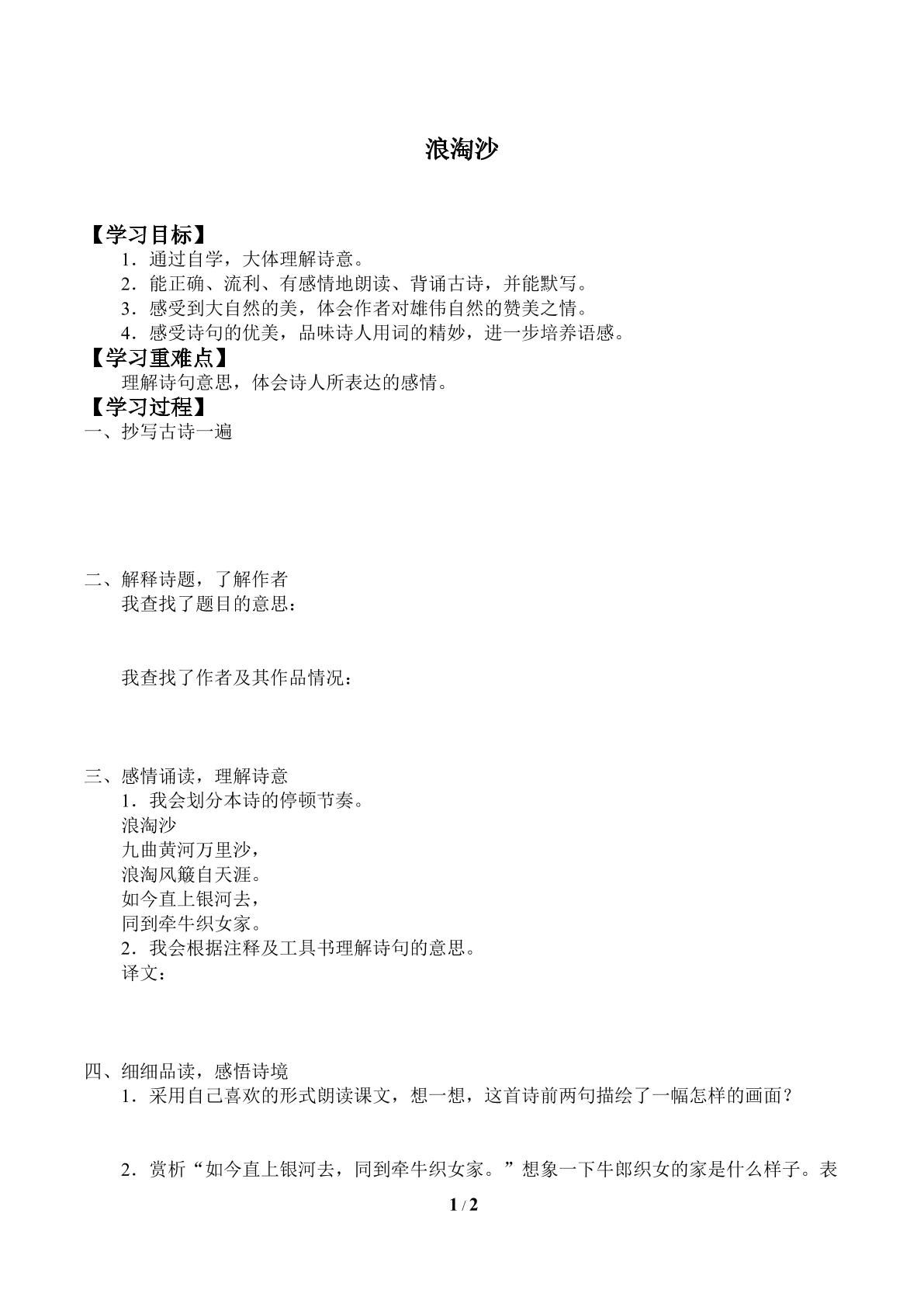 浪淘沙

【学习目标】

1.通过自学，大体理解诗意。

2.能正确、流利、有感情地朗读、背诵古诗，并能默写。

3.感受到大自然的美，体会作者对雄伟自然的赞美之情。

4.感受诗句的优美，品味诗人用词的精妙，进一步培养语感。

【学习重难点】

理解诗句意思，体会诗人所表达的感情。

【学习过程】

一、抄写古诗一遍

二、解释诗题，了解作者

我查找了题目的意思：

我查找了作者及其作品情况：

三、感情诵读，理解诗意

1.我会划分本诗的停顿节奏。

浪淘沙
九曲黄河万里沙，
浪淘风簸自天涯。
如今直上银河去，
同到牵牛织女家。

2.我会根据注释及工具书理解诗句的意思。

译文：

四、细细品读，感悟诗境

1.采用自己喜欢的形式朗读课文，想一想，这首诗前两句描绘了一幅怎样的画面？

2.赏析“如今直上银河去，同到牵牛织女家。”想象一下牛郎织女的家是什么样子。表

1 / 2